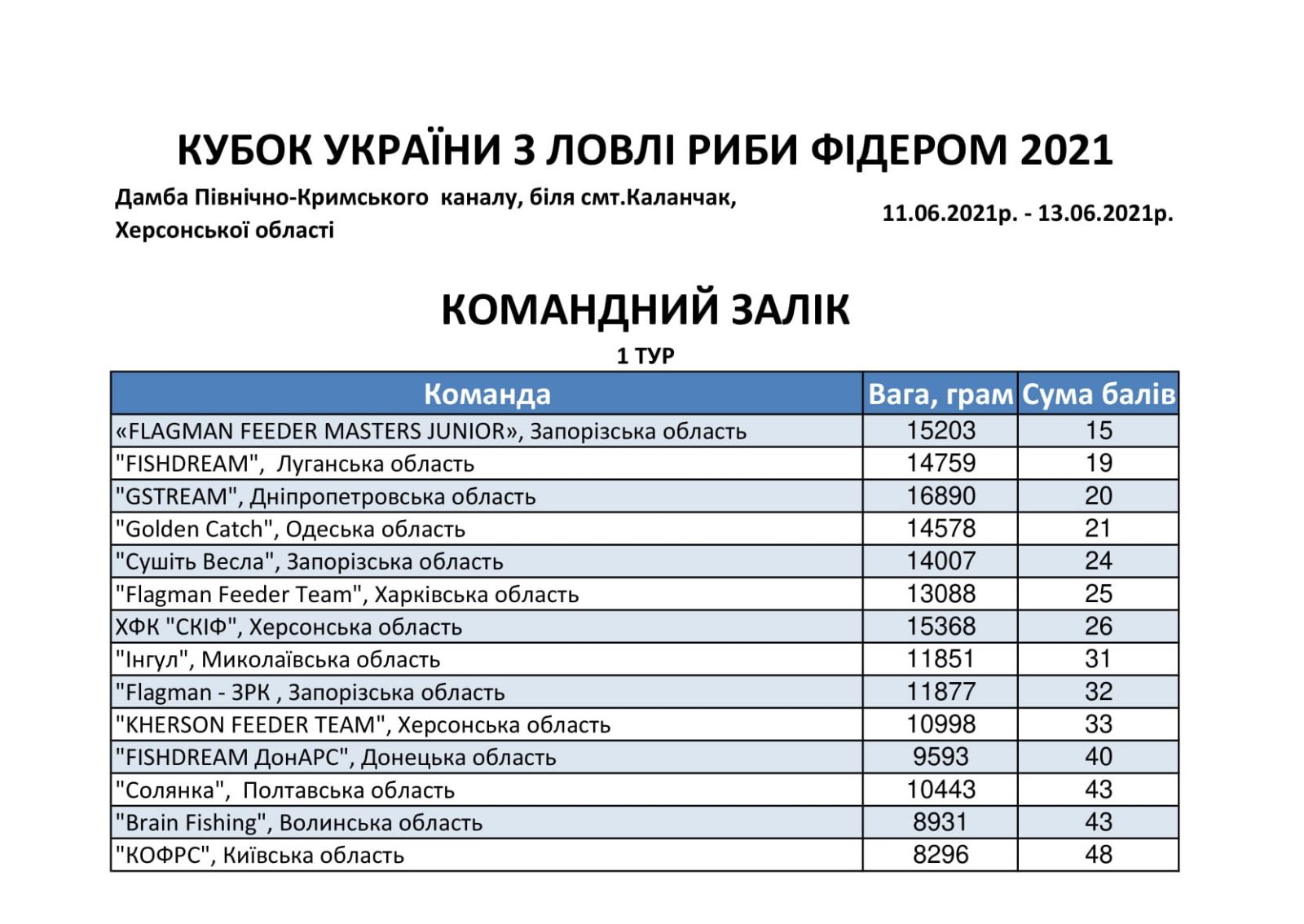 КУБОК УКРАЇНИ З ЛОВЛІ РИБИ ФІДЕРОМ 2021

Дамба Північно-Кримського каналу, біля смт.Каланчак, Херсонської області

11.06.2021р. - 13.06.2021р.

КОМАНДНИЙ ЗАЛІК

1 ТУР

| Команда | Вага, грам | Сума балів |
|---|---|---|
| «FLAGMAN FEEDER MASTERS JUNIOR», Запорізська область | 15203 | 15 |
| "FISHDREAM", Луганська область | 14759 | 19 |
| "GSTREAM", Дніпропетровська область | 16890 | 20 |
| "Golden Catch", Одеська область | 14578 | 21 |
| "Сушіть Весла", Запорізська область | 14007 | 24 |
| "Flagman Feeder Team", Харківська область | 13088 | 25 |
| ХФК "СКІФ", Херсонська область | 15368 | 26 |
| "Інгул", Миколаївська область | 11851 | 31 |
| "Flagman - ЗРК , Запорізська область | 11877 | 32 |
| "KHERSON FEEDER TEAM", Херсонська область | 10998 | 33 |
| "FISHDREAM ДонАРС", Донецька область | 9593 | 40 |
| "Солянка", Полтавська область | 10443 | 43 |
| "Brain Fishing", Волинська область | 8931 | 43 |
| "КОФРС", Київська область | 8296 | 48 |